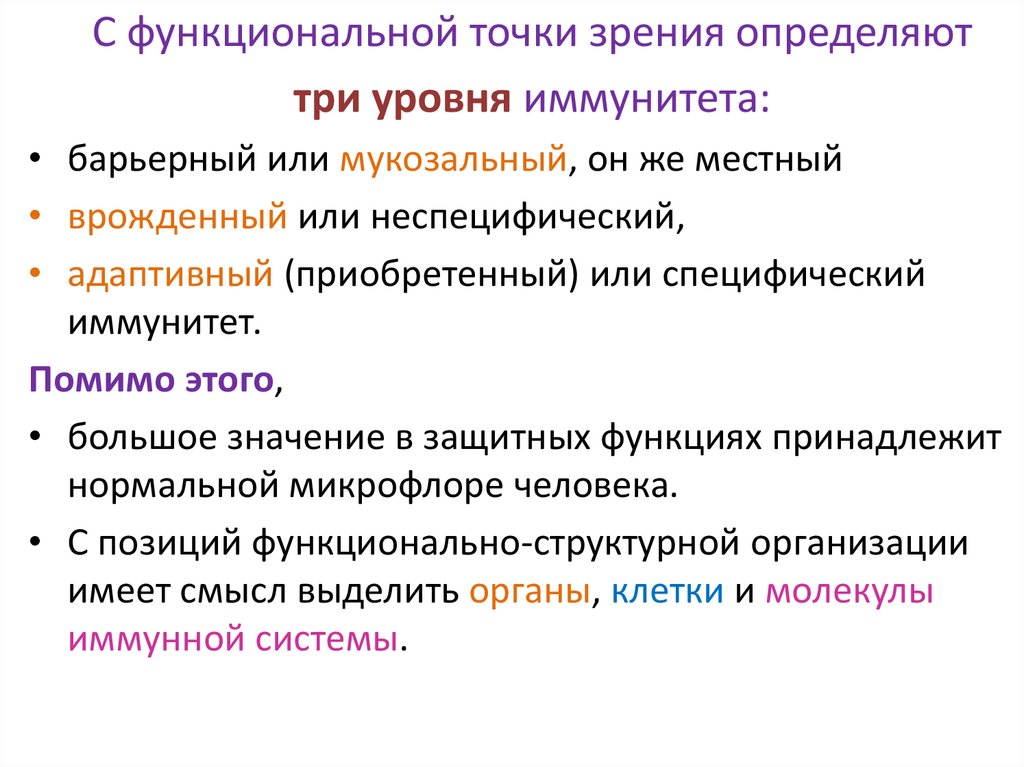 С функциональной точки зрения определяют три уровня иммунитета:

• барьерный или мукозальный, он же местный
• врожденный или неспецифический,
• адаптивный (приобретенный) или специфический иммунитет.

Помимо этого,

• большое значение в защитных функциях принадлежит нормальной микрофлоре человека.
• С позиций функционально-структурной организации имеет смысл выделить органы, клетки и молекулы иммунной системы.